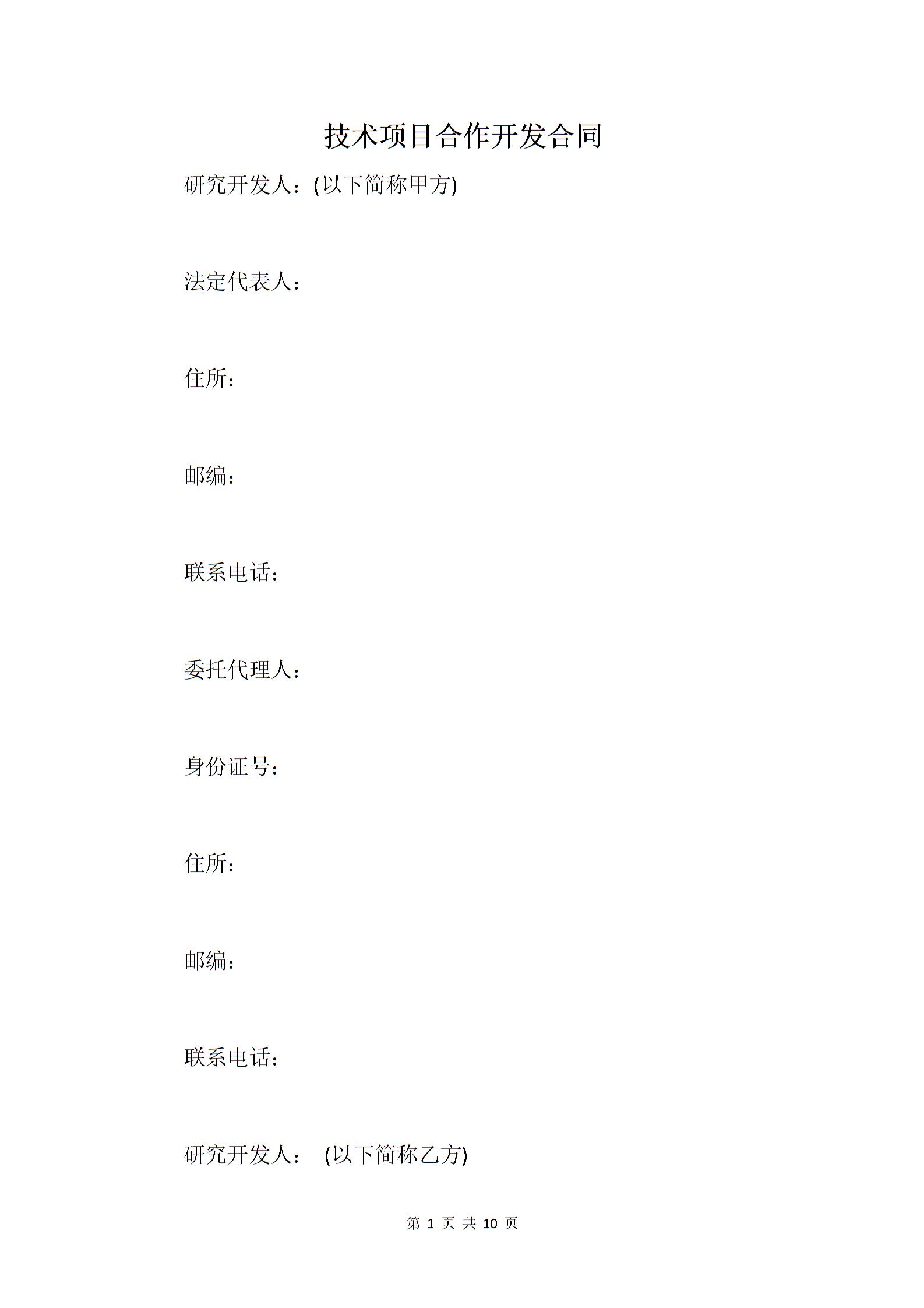 技术项目合作开发合同

研究开发人：(以下简称甲方)

法定代表人：

住所：

邮编：

联系电话：

委托代理人：

身份证号：

住所：

邮编：

联系电话：

研究开发人： (以下简称乙方)

第 1 页 共 10 页